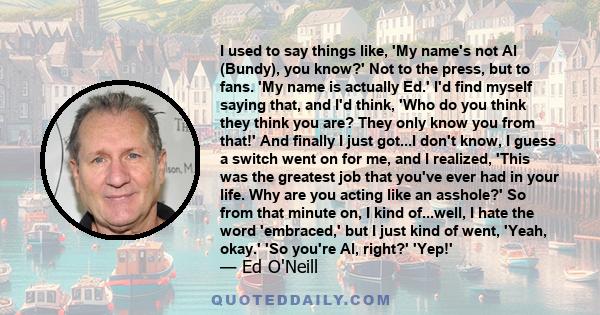 I used to say things like, 'My name's not Al (Bundy), you know?' Not to the press, but to fans. 'My name is actually Ed.' I'd find myself saying that, and I'd think, 'Who do you think they think you are? They only know you from that!' And finally I just got...I don't know, I guess a switch went on for me, and I realized, 'This was the greatest job that you've ever had in your life. Why are you acting like an asshole?' So from that minute on, I kind of...well, I hate the word 'embraced,' but I just kind of went, 'Yeah, okay.' 'So you're Al, right?' 'Yep!'
— Ed O'Neill

QUOTEDDAILY.COM